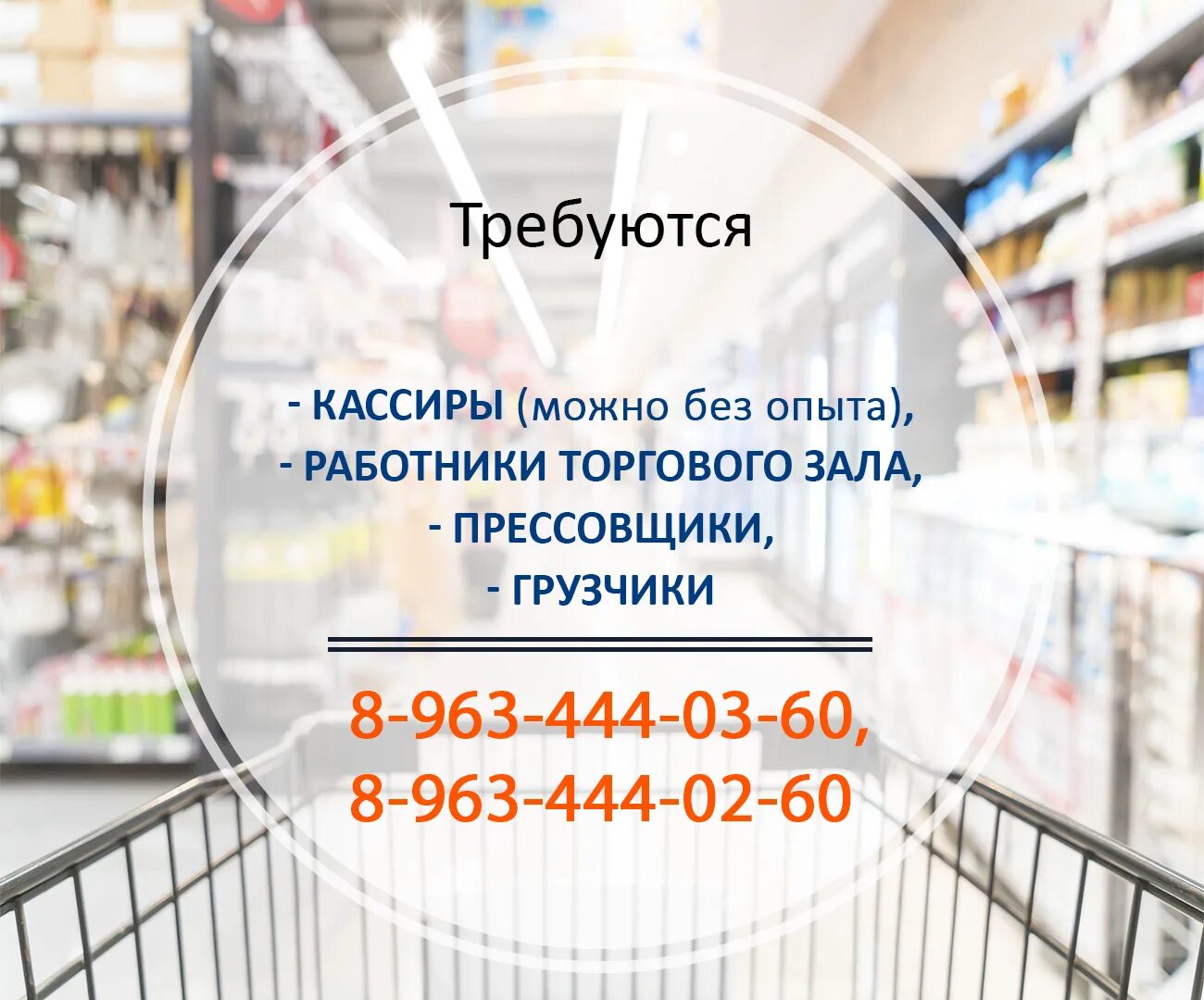 Требуются

- КАССИРЫ (можно без опыта),
- РАБОТНИКИ ТОРГОВОГО ЗАЛА,
- ПРЕССОВЩИКИ,
- ГРУЗЧИКИ

8-963-444-03-60,
8-963-444-02-60